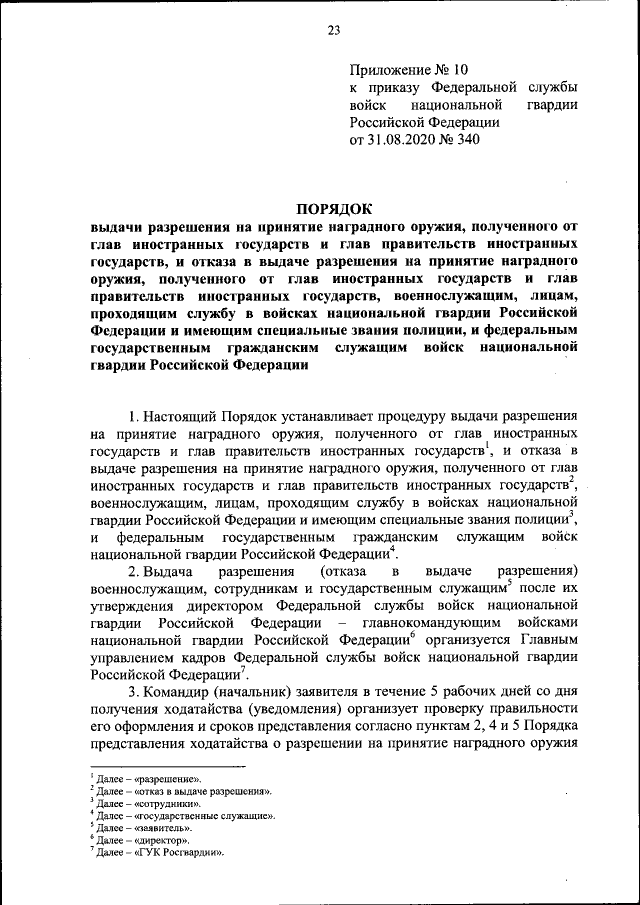 23

Приложение № 10
к приказу Федеральной службы войск национальной гвардии Российской Федерации
от 31.08.2020 № 340

ПОРЯДОК
выдачи разрешения на принятие наградного оружия, полученного от глав иностранных государств и глав правительств иностранных государств, и отказа в выдаче разрешения на принятие наградного оружия, полученного от глав иностранных государств и глав правительств иностранных государств, военнослужащим, лицам, проходящим службу в войсках национальной гвардии Российской Федерации и имеющим специальные звания полиции, и федеральным государственным гражданским служащим войск национальной гвардии Российской Федерации

1. Настоящий Порядок устанавливает процедуру выдачи разрешения на принятие наградного оружия, полученного от глав иностранных государств и глав правительств иностранных государств$^1$, и отказа в выдаче разрешения на принятие наградного оружия, полученного от глав иностранных государств и глав правительств иностранных государств$^2$, военнослужащим, лицам, проходящим службу в войсках национальной гвардии Российской Федерации и имеющим специальные звания полиции$^3$, и федеральным государственным гражданским служащим войск национальной гвардии Российской Федерации$^4$.

2. Выдача разрешения (отказа в выдаче разрешения) военнослужащим, сотрудникам и государственным служащим$^5$ после их утверждения директором Федеральной службы войск национальной гвардии Российской Федерации – главнокомандующим войсками национальной гвардии Российской Федерации$^6$ организуется Главным управлением кадров Федеральной службы войск национальной гвардии Российской Федерации$^7$.

3. Командир (начальник) заявителя в течение 5 рабочих дней со дня получения ходатайства (уведомления) организует проверку правильности его оформления и сроков представления согласно пунктам 2, 4 и 5 Порядка представления ходатайства о разрешении на принятие наградного оружия

$^1$ Далее – «разрешение».
$^2$ Далее – «отказ в выдаче разрешения».
$^3$ Далее – «сотрудники».
$^4$ Далее – «государственные служащие».
$^5$ Далее – «заявитель».
$^6$ Далее – «директор».
$^7$ Далее – «ГУК Росгвардии».